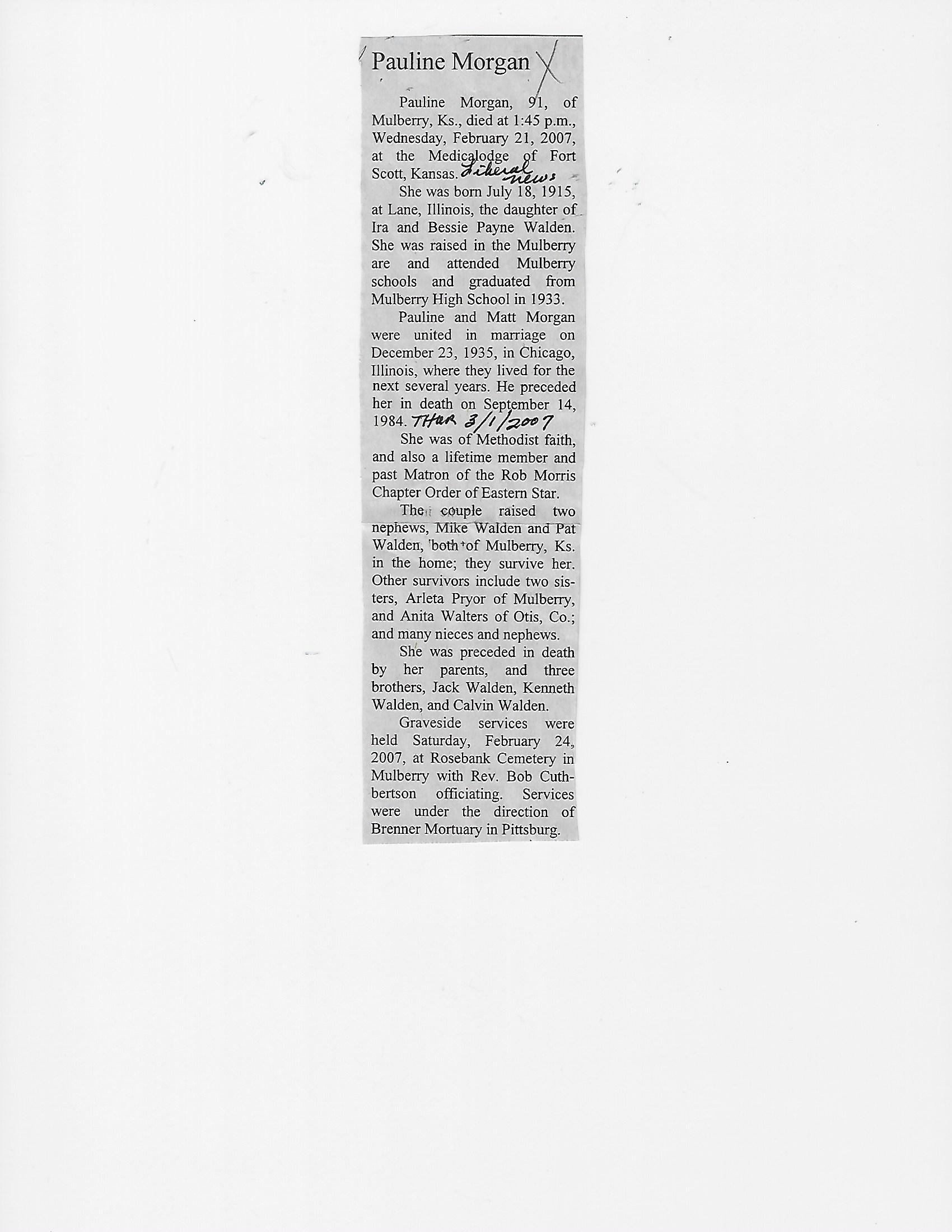 Pauline Morgan X

Pauline Morgan, 91, of Mulberry, Ks., died at 1:45 p.m., Wednesday, February 21, 2007, at the Medicalodge of Fort Scott, Kansas. Liberal news

She was born July 18, 1915, at Lane, Illinois, the daughter of Ira and Bessie Payne Walden. She was raised in the Mulberry are and attended Mulberry schools and graduated from Mulberry High School in 1933.

Pauline and Matt Morgan were united in marriage on December 23, 1935, in Chicago, Illinois, where they lived for the next several years. He preceded her in death on September 14, 1984. THUR 3/1/2007

She was of Methodist faith, and also a lifetime member and past Matron of the Rob Morris Chapter Order of Eastern Star.

The couple raised two nephews, Mike Walden and Pat Walden, both of Mulberry, Ks. in the home; they survive her. Other survivors include two sisters, Arleta Pryor of Mulberry, and Anita Walters of Otis, Co.; and many nieces and nephews.

She was preceded in death by her parents, and three brothers, Jack Walden, Kenneth Walden, and Calvin Walden.

Graveside services were held Saturday, February 24, 2007, at Rosebank Cemetery in Mulberry with Rev. Bob Cuthbertson officiating. Services were under the direction of Brenner Mortuary in Pittsburg.